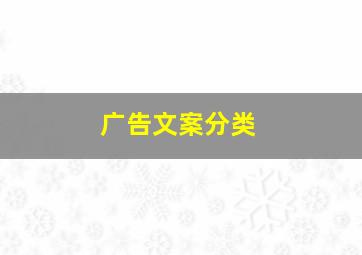 广告文案分类